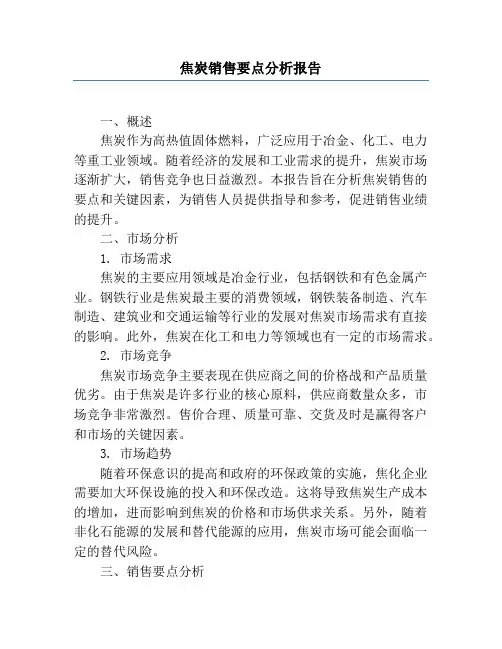 焦炭销售要点分析报告

一、概述

焦炭作为高热值固体燃料，广泛应用于冶金、化工、电力等重工业领域。随着经济的发展和工业需求的提升，焦炭市场逐渐扩大，销售竞争也日益激烈。本报告旨在分析焦炭销售的要点和关键因素，为销售人员提供指导和参考，促进销售业绩的提升。

二、市场分析

1. 市场需求

焦炭的主要应用领域是冶金行业，包括钢铁和有色金属产业。钢铁行业是焦炭最主要的消费领域，钢铁装备制造、汽车制造、建筑业和交通运输等行业的发展对焦炭市场需求有直接的影响。此外，焦炭在化工和电力等领域也有一定的市场需求。

2. 市场竞争

焦炭市场竞争主要表现在供应商之间的价格战和产品质量优劣。由于焦炭是许多行业的核心原料，供应商数量众多，市场竞争非常激烈。售价合理、质量可靠、交货及时是赢得客户和市场的关键因素。

3. 市场趋势

随着环保意识的提高和政府的环保政策的实施，焦化企业需要加大环保设施的投入和环保改造。这将导致焦炭生产成本的增加，进而影响到焦炭的价格和市场供求关系。另外，随着非化石能源的发展和替代能源的应用，焦炭市场可能会面临一定的替代风险。

三、销售要点分析